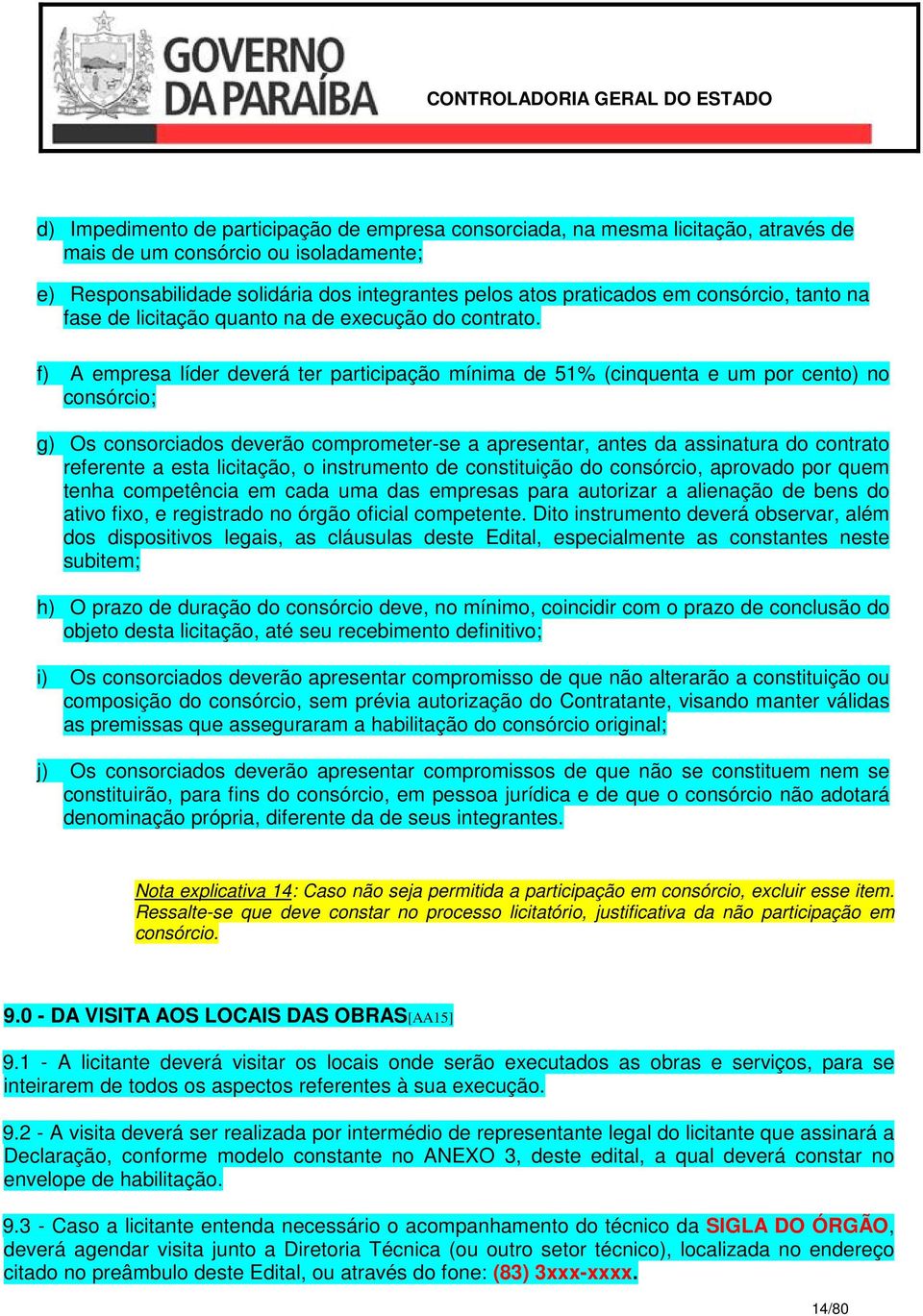 GOVERNO DA PARAÍBA

CONTROLADORIA GERAL DO ESTADO

d) Impedimento de participação de empresa consorciada, na mesma licitação, através de mais de um consórcio ou isoladamente;

e) Responsabilidade solidária dos integrantes pelos atos praticados em consórcio, tanto na fase de licitação quanto na de execução do contrato.

f) A empresa líder deverá ter participação mínima de 51% (cinquenta e um por cento) no consórcio;

g) Os consorciados deverão comprometer-se a apresentar, antes da assinatura do contrato referente a esta licitação, o instrumento de constituição do consórcio, aprovado por quem tenha competência em cada uma das empresas para autorizar a alienação de bens do ativo fixo, e registrado no órgão oficial competente. Dito instrumento deverá observar, além dos dispositivos legais, as cláusulas deste Edital, especialmente as constantes neste subitem;

h) O prazo de duração do consórcio deve, no mínimo, coincidir com o prazo de conclusão do objeto desta licitação, até seu recebimento definitivo;

i) Os consorciados deverão apresentar compromisso de que não alterarão a constituição ou composição do consórcio, sem prévia autorização do Contratante, visando manter válidas as premissas que asseguraram a habilitação do consórcio original;

j) Os consorciados deverão apresentar compromissos de que não se constituem nem se constituirão, para fins do consórcio, em pessoa jurídica e de que o consórcio não adotará denominação própria, diferente da de seus integrantes.

Nota explicativa 14: Caso não seja permitida a participação em consórcio, excluir esse item. Ressalte-se que deve constar no processo licitatório, justificativa da não participação em consórcio.

9.0 - DA VISITA AOS LOCAIS DAS OBRAS[AA15]

9.1 - A licitante deverá visitar os locais onde serão executados as obras e serviços, para se inteirarem de todos os aspectos referentes à sua execução.

9.2 - A visita deverá ser realizada por intermédio de representante legal do licitante que assinará a Declaração, conforme modelo constante no ANEXO 3, deste edital, a qual deverá constar no envelope de habilitação.

9.3 - Caso a licitante entenda necessário o acompanhamento do técnico da SIGLA DO ÓRGÃO, deverá agendar visita junto a Diretoria Técnica (ou outro setor técnico), localizada no endereço citado no preâmbulo deste Edital, ou através do fone: (83) 3xxx-xxxx.

14/80